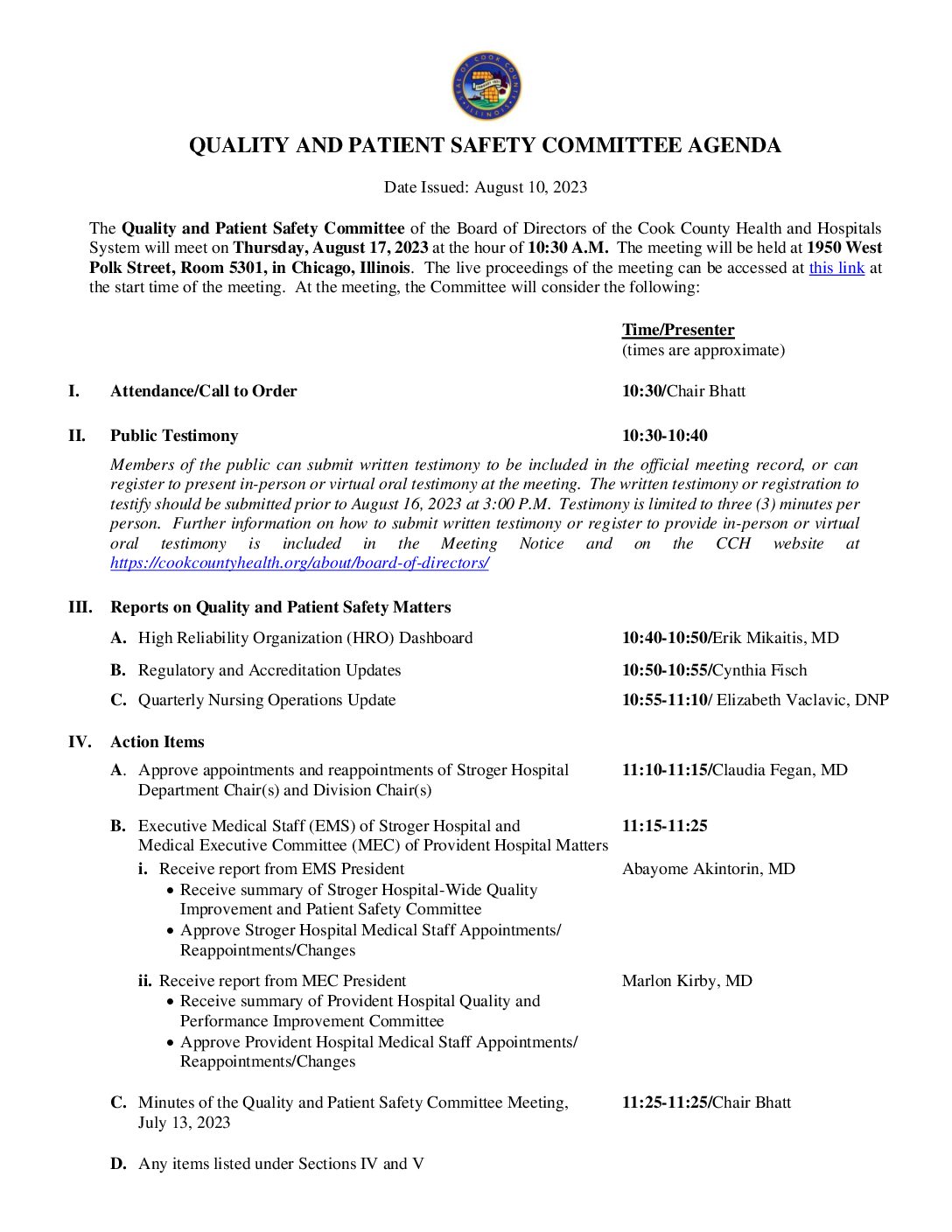 SEAL OF COOK COUNTY ILLINOIS

QUALITY AND PATIENT SAFETY COMMITTEE AGENDA

Date Issued: August 10, 2023

The Quality and Patient Safety Committee of the Board of Directors of the Cook County Health and Hospitals System will meet on Thursday, August 17, 2023 at the hour of 10:30 A.M. The meeting will be held at 1950 West Polk Street, Room 5301, in Chicago, Illinois. The live proceedings of the meeting can be accessed at this link at the start time of the meeting. At the meeting, the Committee will consider the following:

Time/Presenter
(times are approximate)

I. Attendance/Call to Order 10:30/Chair Bhatt

II. Public Testimony 10:30-10:40

Members of the public can submit written testimony to be included in the official meeting record, or can register to present in-person or virtual oral testimony at the meeting. The written testimony or registration to testify should be submitted prior to August 16, 2023 at 3:00 P.M. Testimony is limited to three (3) minutes per person. Further information on how to submit written testimony or register to provide in-person or virtual oral testimony is included in the Meeting Notice and on the CCH website at https://cookcountyhealth.org/about/board-of-directors/

III. Reports on Quality and Patient Safety Matters

A. High Reliability Organization (HRO) Dashboard 10:40-10:50/Erik Mikaitis, MD

B. Regulatory and Accreditation Updates 10:50-10:55/Cynthia Fisch

C. Quarterly Nursing Operations Update 10:55-11:10/ Elizabeth Vaclavic, DNP

IV. Action Items

A. Approve appointments and reappointments of Stroger Hospital Department Chair(s) and Division Chair(s) 11:10-11:15/Claudia Fegan, MD

B. Executive Medical Staff (EMS) of Stroger Hospital and Medical Executive Committee (MEC) of Provident Hospital Matters 11:15-11:25

i. Receive report from EMS President Abayome Akintorin, MD
• Receive summary of Stroger Hospital-Wide Quality Improvement and Patient Safety Committee
• Approve Stroger Hospital Medical Staff Appointments/ Reappointments/Changes

ii. Receive report from MEC President Marlon Kirby, MD
• Receive summary of Provident Hospital Quality and Performance Improvement Committee
• Approve Provident Hospital Medical Staff Appointments/ Reappointments/Changes

C. Minutes of the Quality and Patient Safety Committee Meeting, July 13, 2023 11:25-11:25/Chair Bhatt

D. Any items listed under Sections IV and V